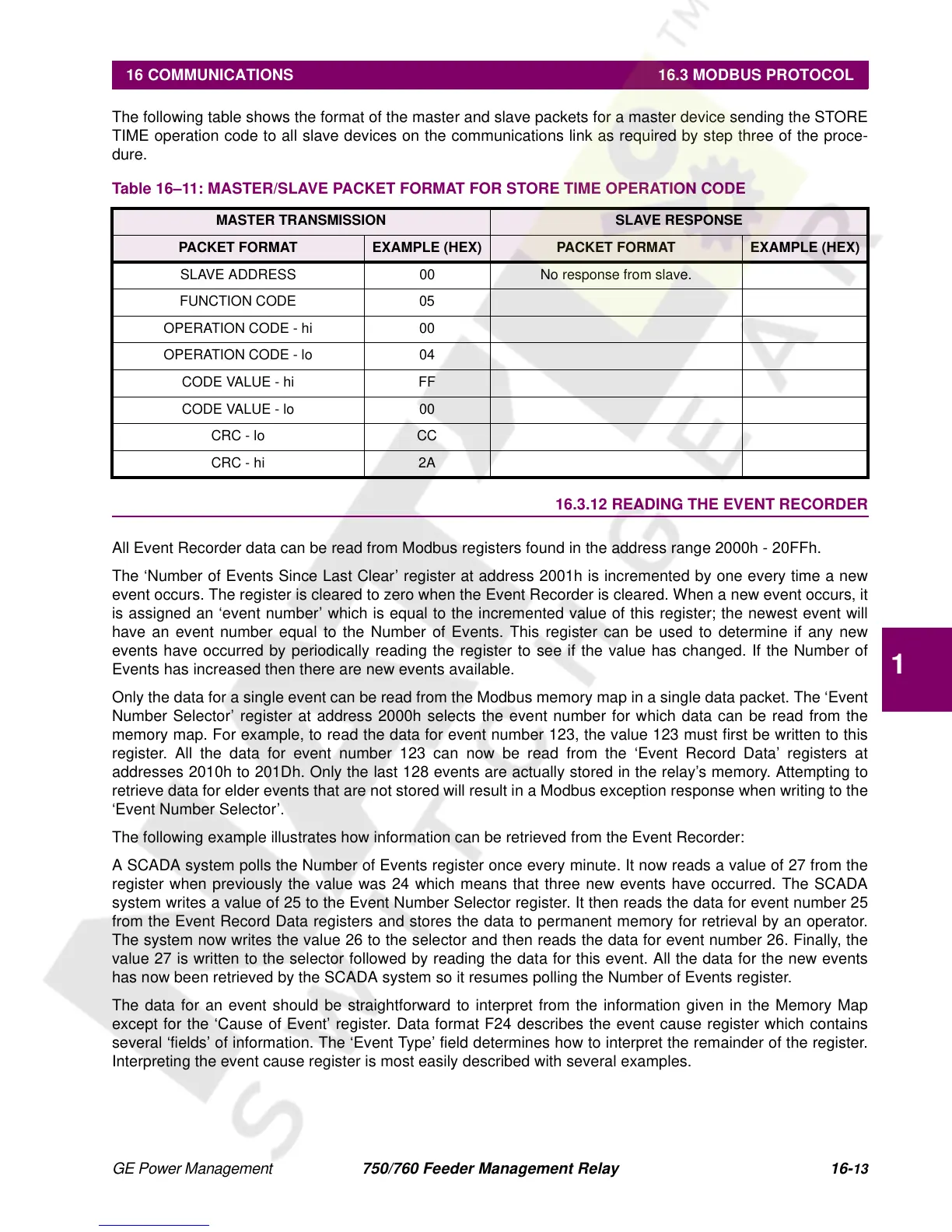 16 COMMUNICATIONS 16.3 MODBUS PROTOCOL

The following table shows the format of the master and slave packets for a master device sending the STORE TIME operation code to all slave devices on the communications link as required by step three of the procedure.

Table 16–11: MASTER/SLAVE PACKET FORMAT FOR STORE TIME OPERATION CODE

| MASTER TRANSMISSION | | SLAVE RESPONSE | |
|---|---|---|---|
| PACKET FORMAT | EXAMPLE (HEX) | PACKET FORMAT | EXAMPLE (HEX) |
| SLAVE ADDRESS | 00 | No response from slave. | |
| FUNCTION CODE | 05 | | |
| OPERATION CODE - hi | 00 | | |
| OPERATION CODE - lo | 04 | | |
| CODE VALUE - hi | FF | | |
| CODE VALUE - lo | 00 | | |
| CRC - lo | CC | | |
| CRC - hi | 2A | | |

16.3.12 READING THE EVENT RECORDER

All Event Recorder data can be read from Modbus registers found in the address range 2000h - 20FFh.

The ‘Number of Events Since Last Clear’ register at address 2001h is incremented by one every time a new event occurs. The register is cleared to zero when the Event Recorder is cleared. When a new event occurs, it is assigned an ‘event number’ which is equal to the incremented value of this register; the newest event will have an event number equal to the Number of Events. This register can be used to determine if any new events have occurred by periodically reading the register to see if the value has changed. If the Number of Events has increased then there are new events available.

Only the data for a single event can be read from the Modbus memory map in a single data packet. The ‘Event Number Selector’ register at address 2000h selects the event number for which data can be read from the memory map. For example, to read the data for event number 123, the value 123 must first be written to this register. All the data for event number 123 can now be read from the ‘Event Record Data’ registers at addresses 2010h to 201Dh. Only the last 128 events are actually stored in the relay’s memory. Attempting to retrieve data for elder events that are not stored will result in a Modbus exception response when writing to the ‘Event Number Selector’.

The following example illustrates how information can be retrieved from the Event Recorder:

A SCADA system polls the Number of Events register once every minute. It now reads a value of 27 from the register when previously the value was 24 which means that three new events have occurred. The SCADA system writes a value of 25 to the Event Number Selector register. It then reads the data for event number 25 from the Event Record Data registers and stores the data to permanent memory for retrieval by an operator. The system now writes the value 26 to the selector and then reads the data for event number 26. Finally, the value 27 is written to the selector followed by reading the data for this event. All the data for the new events has now been retrieved by the SCADA system so it resumes polling the Number of Events register.

The data for an event should be straightforward to interpret from the information given in the Memory Map except for the ‘Cause of Event’ register. Data format F24 describes the event cause register which contains several ‘fields’ of information. The ‘Event Type’ field determines how to interpret the remainder of the register. Interpreting the event cause register is most easily described with several examples.

1

GE Power Management 750/760 Feeder Management Relay 16-13